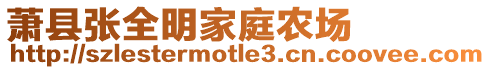 萧县张全明家庭农场
http://szlestermotle3.cn.coovee.com